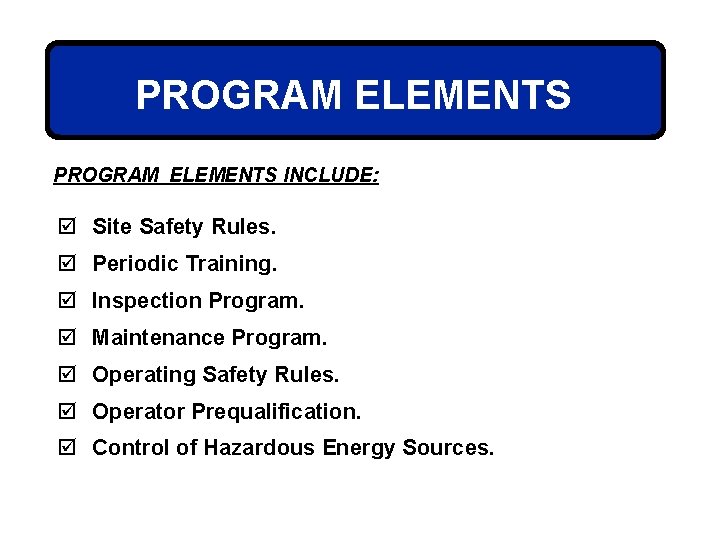 PROGRAM ELEMENTS

PROGRAM ELEMENTS INCLUDE:

☑ Site Safety Rules.
☑ Periodic Training.
☑ Inspection Program.
☑ Maintenance Program.
☑ Operating Safety Rules.
☑ Operator Prequalification.
☑ Control of Hazardous Energy Sources.